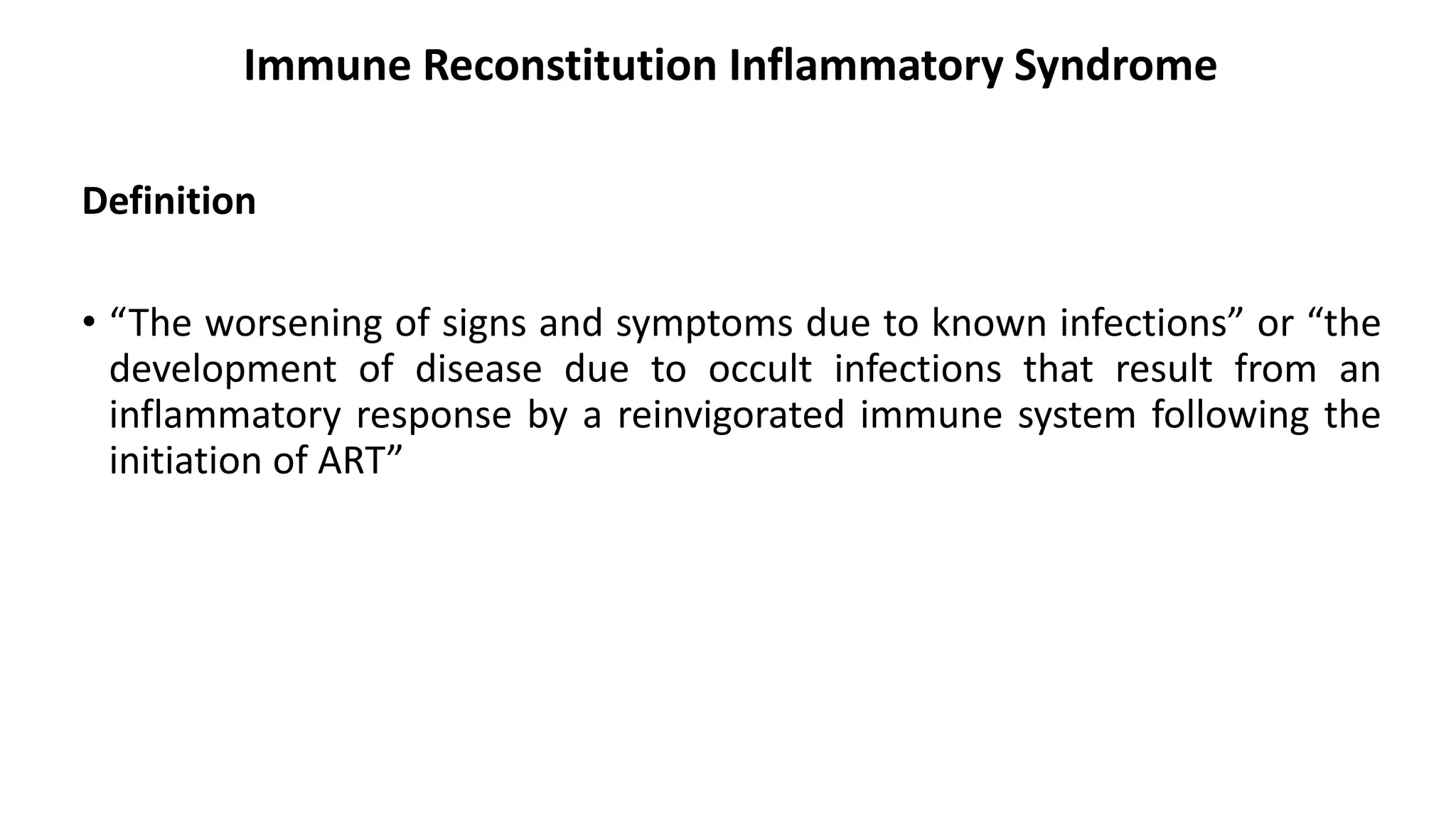 Immune Reconstitution Inflammatory Syndrome

Definition

• "The worsening of signs and symptoms due to known infections" or "the development of disease due to occult infections that result from an inflammatory response by a reinvigorated immune system following the initiation of ART"